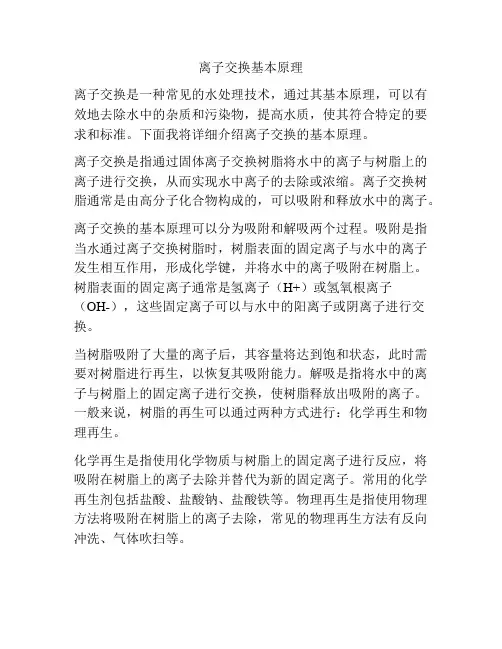 离子交换基本原理

离子交换是一种常见的水处理技术，通过其基本原理，可以有效地去除水中的杂质和污染物，提高水质，使其符合特定的要求和标准。下面我将详细介绍离子交换的基本原理。

离子交换是指通过固体离子交换树脂将水中的离子与树脂上的离子进行交换，从而实现水中离子的去除或浓缩。离子交换树脂通常是由高分子化合物构成的，可以吸附和释放水中的离子。

离子交换的基本原理可以分为吸附和解吸两个过程。吸附是指当水通过离子交换树脂时，树脂表面的固定离子与水中的离子发生相互作用，形成化学键，并将水中的离子吸附在树脂上。树脂表面的固定离子通常是氢离子（H+）或氢氧根离子（OH-），这些固定离子可以与水中的阳离子或阴离子进行交换。

当树脂吸附了大量的离子后，其容量将达到饱和状态，此时需要对树脂进行再生，以恢复其吸附能力。解吸是指将水中的离子与树脂上的固定离子进行交换，使树脂释放出吸附的离子。一般来说，树脂的再生可以通过两种方式进行：化学再生和物理再生。

化学再生是指使用化学物质与树脂上的固定离子进行反应，将吸附在树脂上的离子去除并替代为新的固定离子。常用的化学再生剂包括盐酸、盐酸钠、盐酸铁等。物理再生是指使用物理方法将吸附在树脂上的离子去除，常见的物理再生方法有反向冲洗、气体吹扫等。